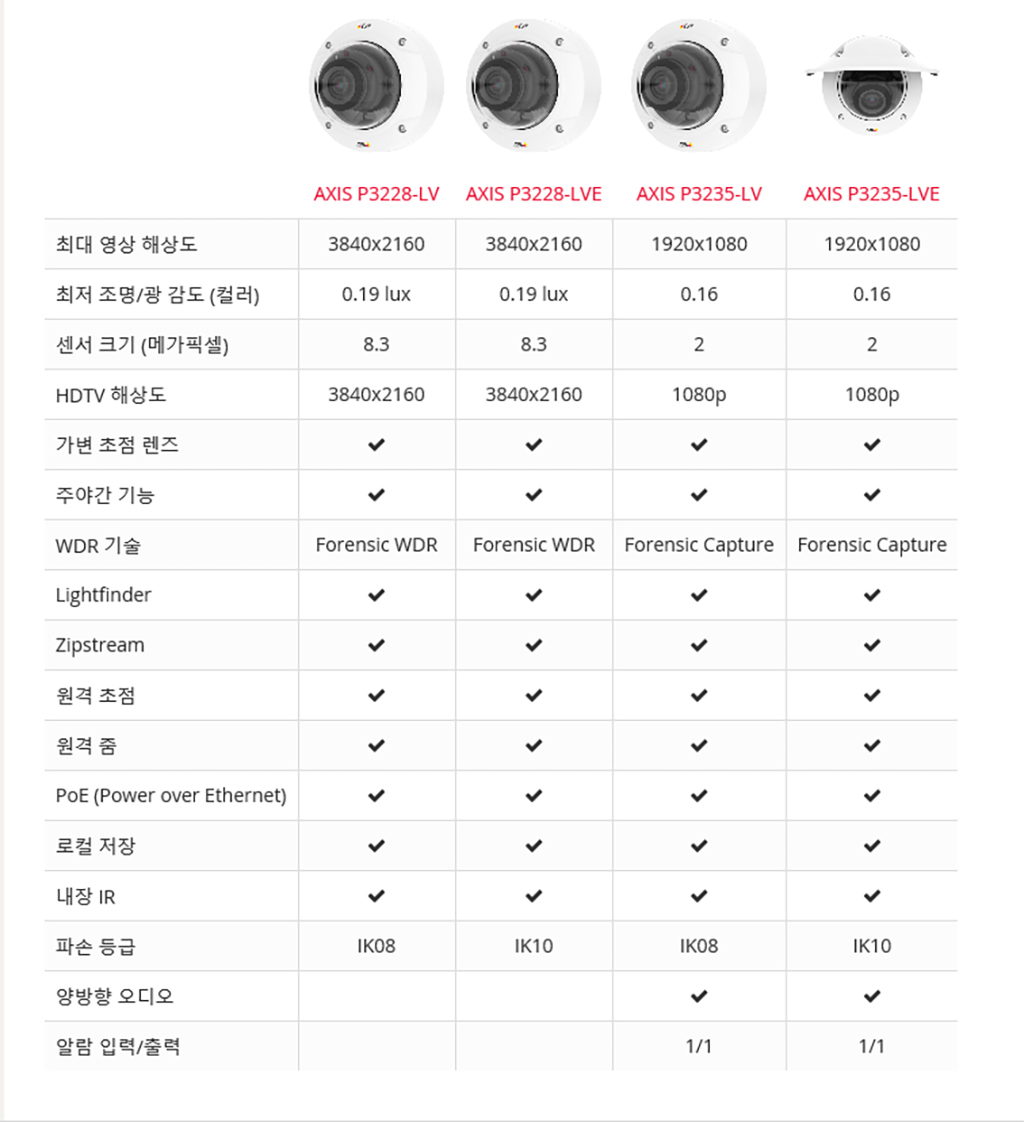 | | AXIS P3228-LV | AXIS P3228-LVE | AXIS P3235-LV | AXIS P3235-LVE |
|---|---|---|---|---|
| 최대 영상 해상도 | 3840x2160 | 3840x2160 | 1920x1080 | 1920x1080 |
| 최저 조명/광 감도 (컬러) | 0.19 lux | 0.19 lux | 0.16 | 0.16 |
| 센서 크기 (메가픽셀) | 8.3 | 8.3 | 2 | 2 |
| HDTV 해상도 | 3840x2160 | 3840x2160 | 1080p | 1080p |
| 가변 초점 렌즈 | ✔ | ✔ | ✔ | ✔ |
| 주야간 기능 | ✔ | ✔ | ✔ | ✔ |
| WDR 기술 | Forensic WDR | Forensic WDR | Forensic Capture | Forensic Capture |
| Lightfinder | ✔ | ✔ | ✔ | ✔ |
| Zipstream | ✔ | ✔ | ✔ | ✔ |
| 원격 초점 | ✔ | ✔ | ✔ | ✔ |
| 원격 줌 | ✔ | ✔ | ✔ | ✔ |
| PoE (Power over Ethernet) | ✔ | ✔ | ✔ | ✔ |
| 로컬 저장 | ✔ | ✔ | ✔ | ✔ |
| 내장 IR | ✔ | ✔ | ✔ | ✔ |
| 파손 등급 | IK08 | IK10 | IK08 | IK10 |
| 양방향 오디오 | | | ✔ | ✔ |
| 알람 입력/출력 | | | 1/1 | 1/1 |